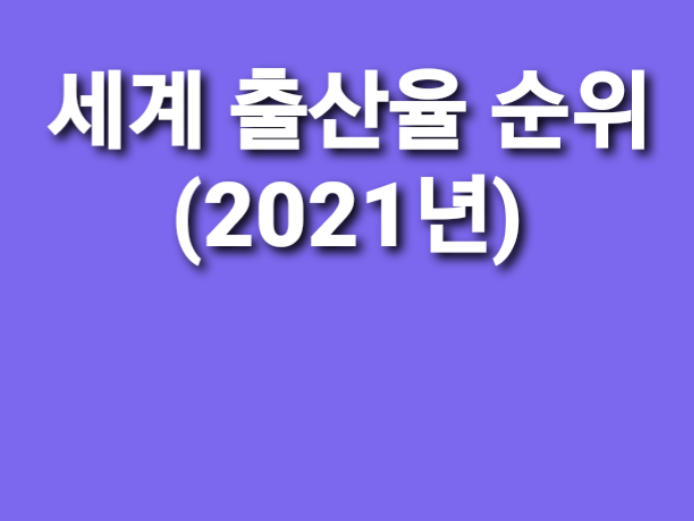 세계 출산율 순위
(2021년)